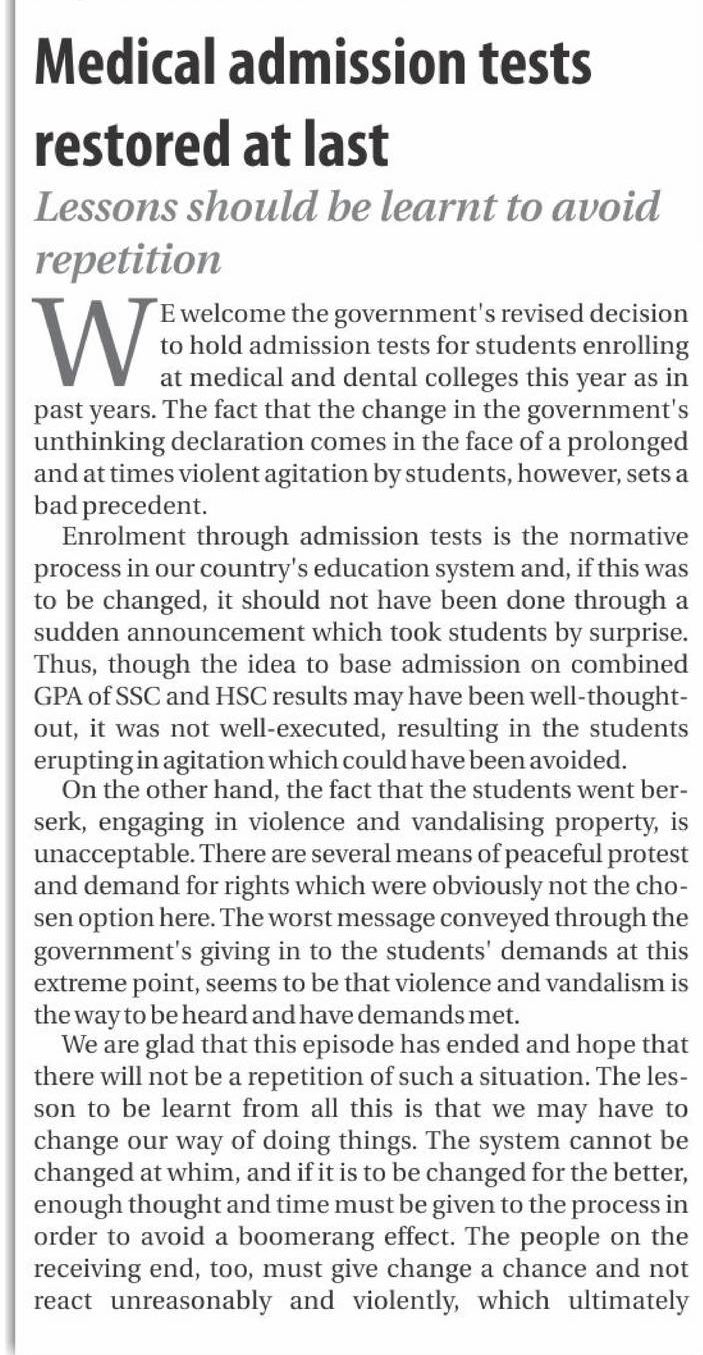 Medical admission tests restored at last

Lessons should be learnt to avoid repetition

WE welcome the government's revised decision to hold admission tests for students enrolling at medical and dental colleges this year as in past years. The fact that the change in the government's unthinking declaration comes in the face of a prolonged and at times violent agitation by students, however, sets a bad precedent.

Enrolment through admission tests is the normative process in our country's education system and, if this was to be changed, it should not have been done through a sudden announcement which took students by surprise. Thus, though the idea to base admission on combined GPA of SSC and HSC results may have been well-thought-out, it was not well-executed, resulting in the students erupting in agitation which could have been avoided.

On the other hand, the fact that the students went berserk, engaging in violence and vandalising property, is unacceptable. There are several means of peaceful protest and demand for rights which were obviously not the chosen option here. The worst message conveyed through the government's giving in to the students' demands at this extreme point, seems to be that violence and vandalism is the way to be heard and have demands met.

We are glad that this episode has ended and hope that there will not be a repetition of such a situation. The lesson to be learnt from all this is that we may have to change our way of doing things. The system cannot be changed at whim, and if it is to be changed for the better, enough thought and time must be given to the process in order to avoid a boomerang effect. The people on the receiving end, too, must give change a chance and not react unreasonably and violently, which ultimately